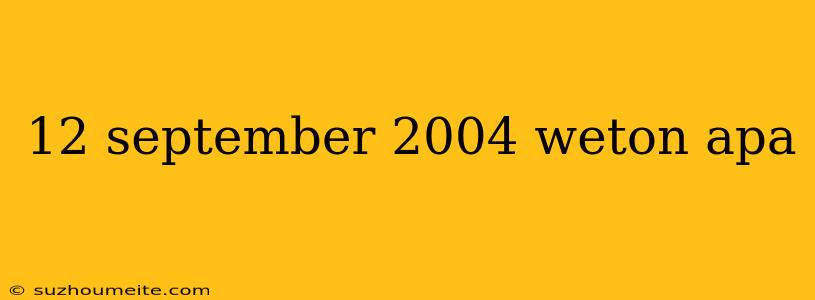 12 september 2004 weton apa

© suzhoumeite.com